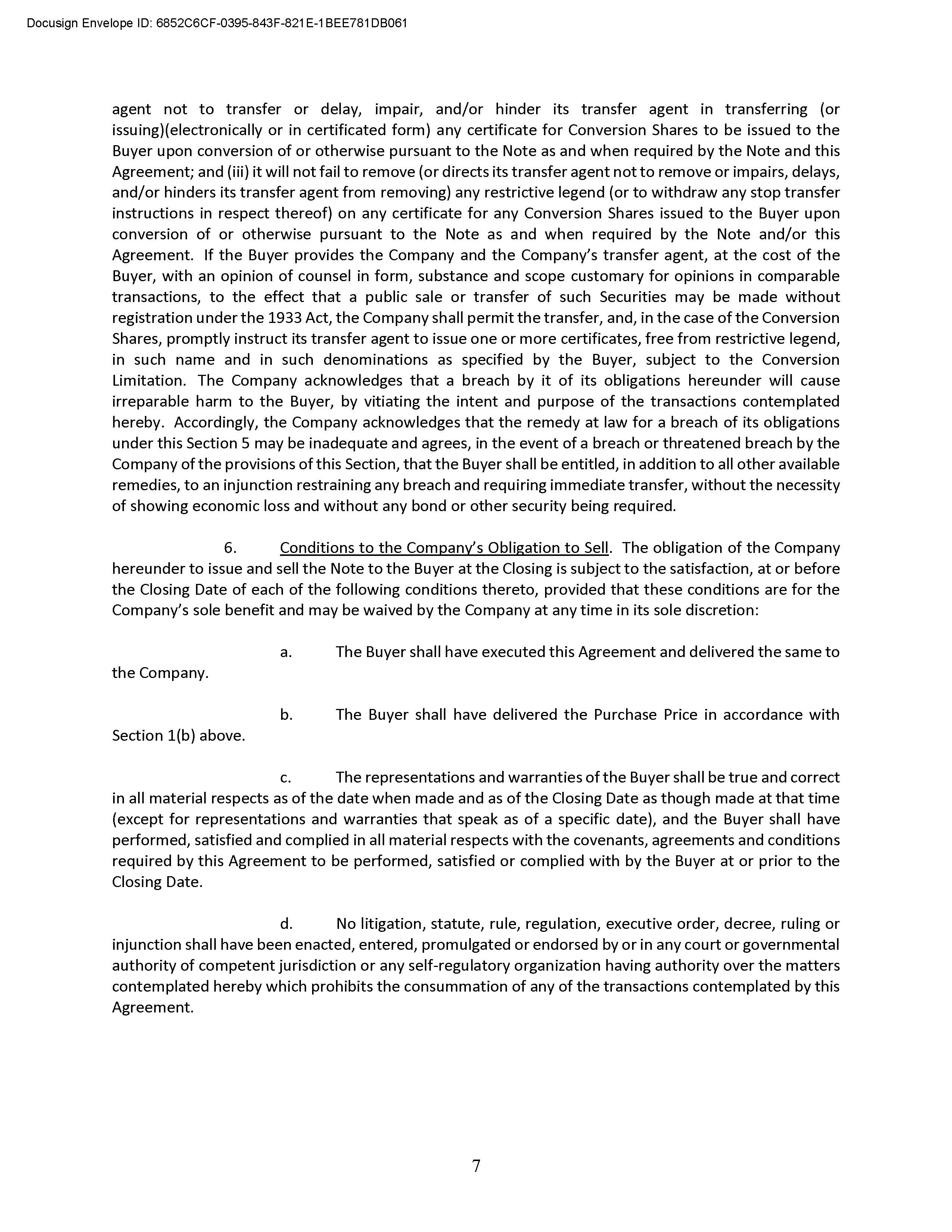 Docusign Envelope ID: 6852C6CF-0395-843F-821E-1BEE781DB061

agent not to transfer or delay, impair, and/or hinder its transfer agent in transferring (or issuing)(electronically or in certificated form) any certificate for Conversion Shares to be issued to the Buyer upon conversion of or otherwise pursuant to the Note as and when required by the Note and this Agreement; and (iii) it will not fail to remove (or directs its transfer agent not to remove or impairs, delays, and/or hinders its transfer agent from removing) any restrictive legend (or to withdraw any stop transfer instructions in respect thereof) on any certificate for any Conversion Shares issued to the Buyer upon conversion of or otherwise pursuant to the Note as and when required by the Note and/or this Agreement. If the Buyer provides the Company and the Company's transfer agent, at the cost of the Buyer, with an opinion of counsel in form, substance and scope customary for opinions in comparable transactions, to the effect that a public sale or transfer of such Securities may be made without registration under the 1933 Act, the Company shall permit the transfer, and, in the case of the Conversion Shares, promptly instruct its transfer agent to issue one or more certificates, free from restrictive legend, in such name and in such denominations as specified by the Buyer, subject to the Conversion Limitation. The Company acknowledges that a breach by it of its obligations hereunder will cause irreparable harm to the Buyer, by vitiating the intent and purpose of the transactions contemplated hereby. Accordingly, the Company acknowledges that the remedy at law for a breach of its obligations under this Section 5 may be inadequate and agrees, in the event of a breach or threatened breach by the Company of the provisions of this Section, that the Buyer shall be entitled, in addition to all other available remedies, to an injunction restraining any breach and requiring immediate transfer, without the necessity of showing economic loss and without any bond or other security being required.

6. Conditions to the Company's Obligation to Sell. The obligation of the Company hereunder to issue and sell the Note to the Buyer at the Closing is subject to the satisfaction, at or before the Closing Date of each of the following conditions thereto, provided that these conditions are for the Company's sole benefit and may be waived by the Company at any time in its sole discretion:

a. The Buyer shall have executed this Agreement and delivered the same to the Company.

b. The Buyer shall have delivered the Purchase Price in accordance with Section 1(b) above.

c. The representations and warranties of the Buyer shall be true and correct in all material respects as of the date when made and as of the Closing Date as though made at that time (except for representations and warranties that speak as of a specific date), and the Buyer shall have performed, satisfied and complied in all material respects with the covenants, agreements and conditions required by this Agreement to be performed, satisfied or complied with by the Buyer at or prior to the Closing Date.

d. No litigation, statute, rule, regulation, executive order, decree, ruling or injunction shall have been enacted, entered, promulgated or endorsed by or in any court or governmental authority of competent jurisdiction or any self-regulatory organization having authority over the matters contemplated hereby which prohibits the consummation of any of the transactions contemplated by this Agreement.

7